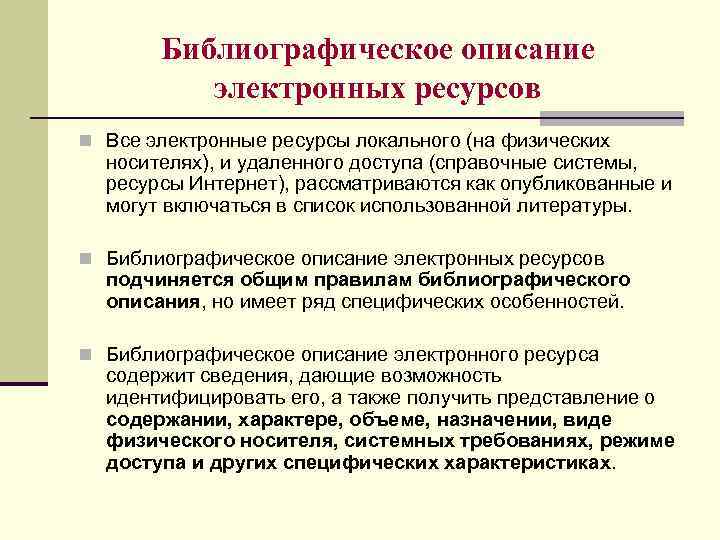 Библиографическое описание электронных ресурсов

Все электронные ресурсы локального (на физических носителях), и удаленного доступа (справочные системы, ресурсы Интернет), рассматриваются как опубликованные и могут включаться в список использованной литературы.

Библиографическое описание электронных ресурсов подчиняется общим правилам библиографического описания, но имеет ряд специфических особенностей.

Библиографическое описание электронного ресурса содержит сведения, дающие возможность идентифицировать его, а также получить представление о содержании, характере, объеме, назначении, виде физического носителя, системных требованиях, режиме доступа и других специфических характеристиках.